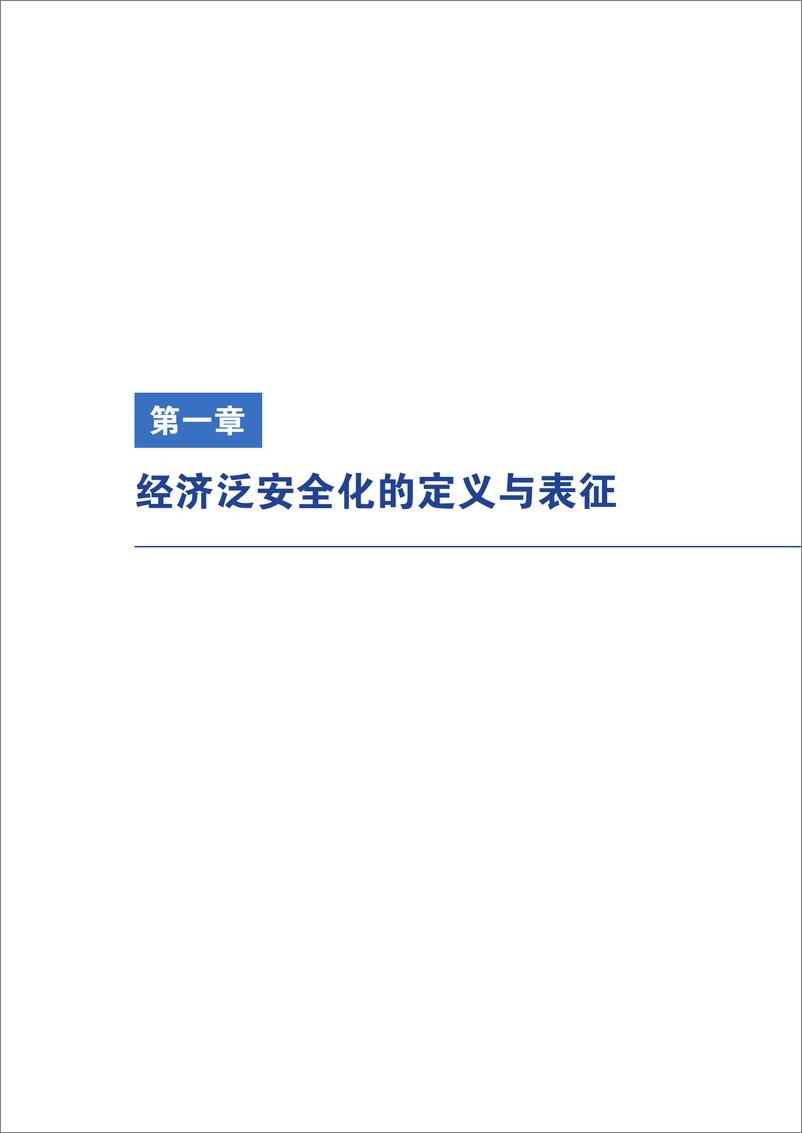 第一章

经济泛安全化的定义与表征